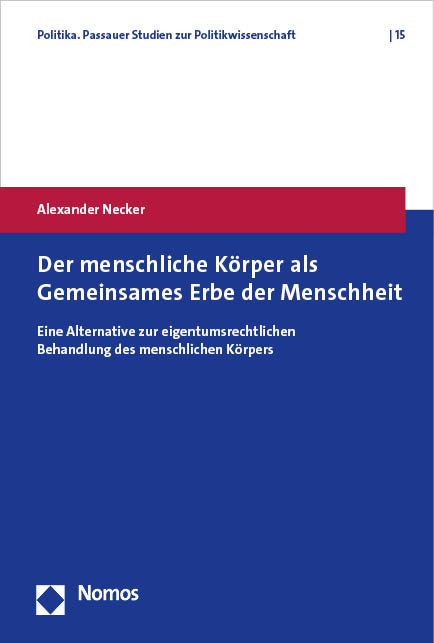 Politika. Passauer Studien zur Politikwissenschaft | 15

Alexander Necker

Der menschliche Körper als Gemeinsames Erbe der Menschheit

Eine Alternative zur eigentumsrechtlichen Behandlung des menschlichen Körpers

Nomos